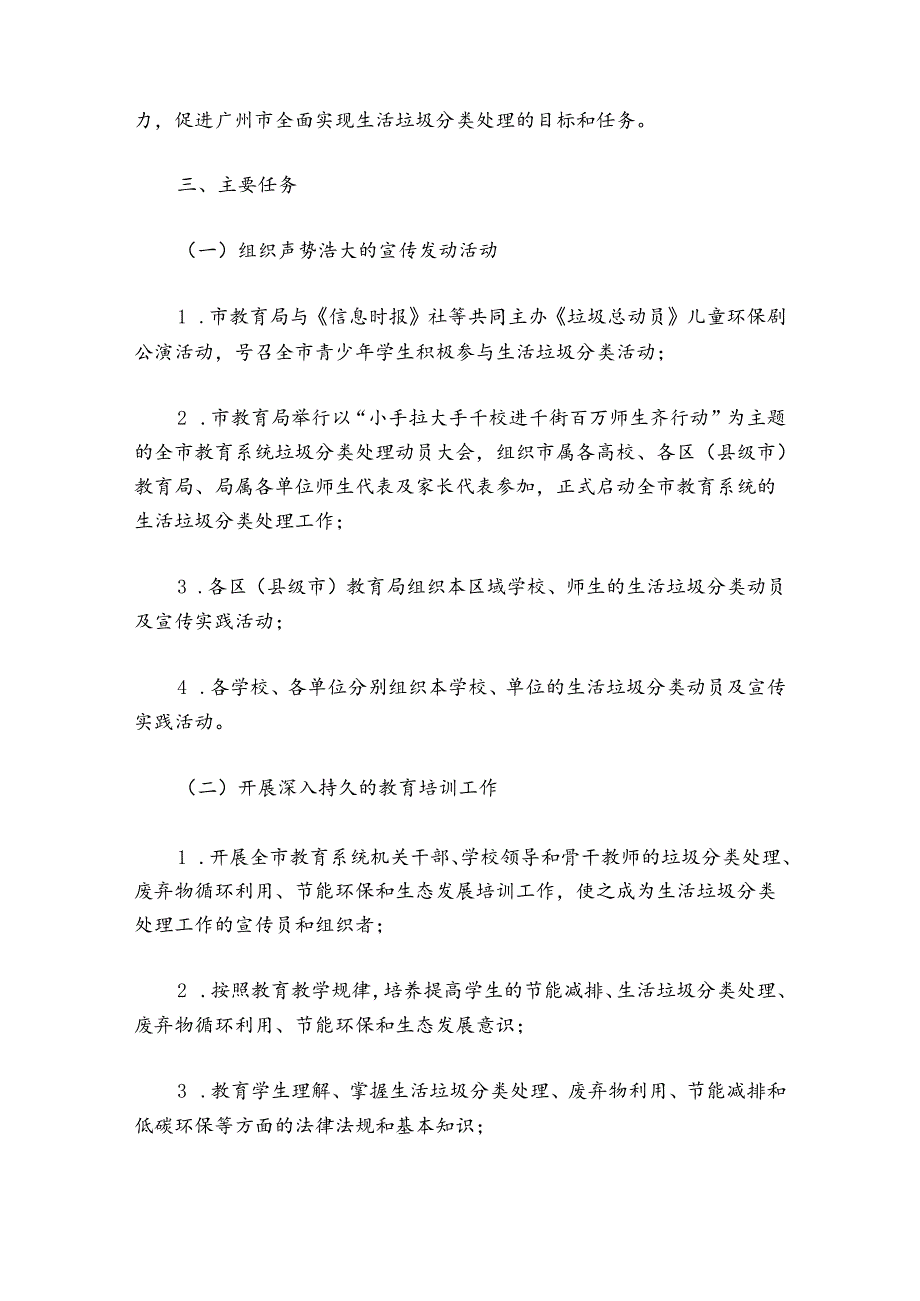 力，促进广州市全面实现生活垃圾分类处理的目标和任务。

三、主要任务

（一）组织声势浩大的宣传发动活动

1．市教育局与《信息时报》社等共同主办《垃圾总动员》儿童环保剧公演活动，号召全市青少年学生积极参与生活垃圾分类活动；

2．市教育局举行以“小手拉大手千校进千街百万师生齐行动”为主题的全市教育系统垃圾分类处理动员大会，组织市属各高校、各区（县级市）教育局、局属各单位师生代表及家长代表参加，正式启动全市教育系统的生活垃圾分类处理工作；

3．各区（县级市）教育局组织本区域学校、师生的生活垃圾分类动员及宣传实践活动；

4．各学校、各单位分别组织本学校、单位的生活垃圾分类动员及宣传实践活动。

（二）开展深入持久的教育培训工作

1．开展全市教育系统机关干部、学校领导和骨干教师的垃圾分类处理、废弃物循环利用、节能环保和生态发展培训工作，使之成为生活垃圾分类处理工作的宣传员和组织者；

2．按照教育教学规律，培养提高学生的节能减排、生活垃圾分类处理、废弃物循环利用、节能环保和生态发展意识；

3．教育学生理解、掌握生活垃圾分类处理、废弃物利用、节能减排和低碳环保等方面的法律法规和基本知识；